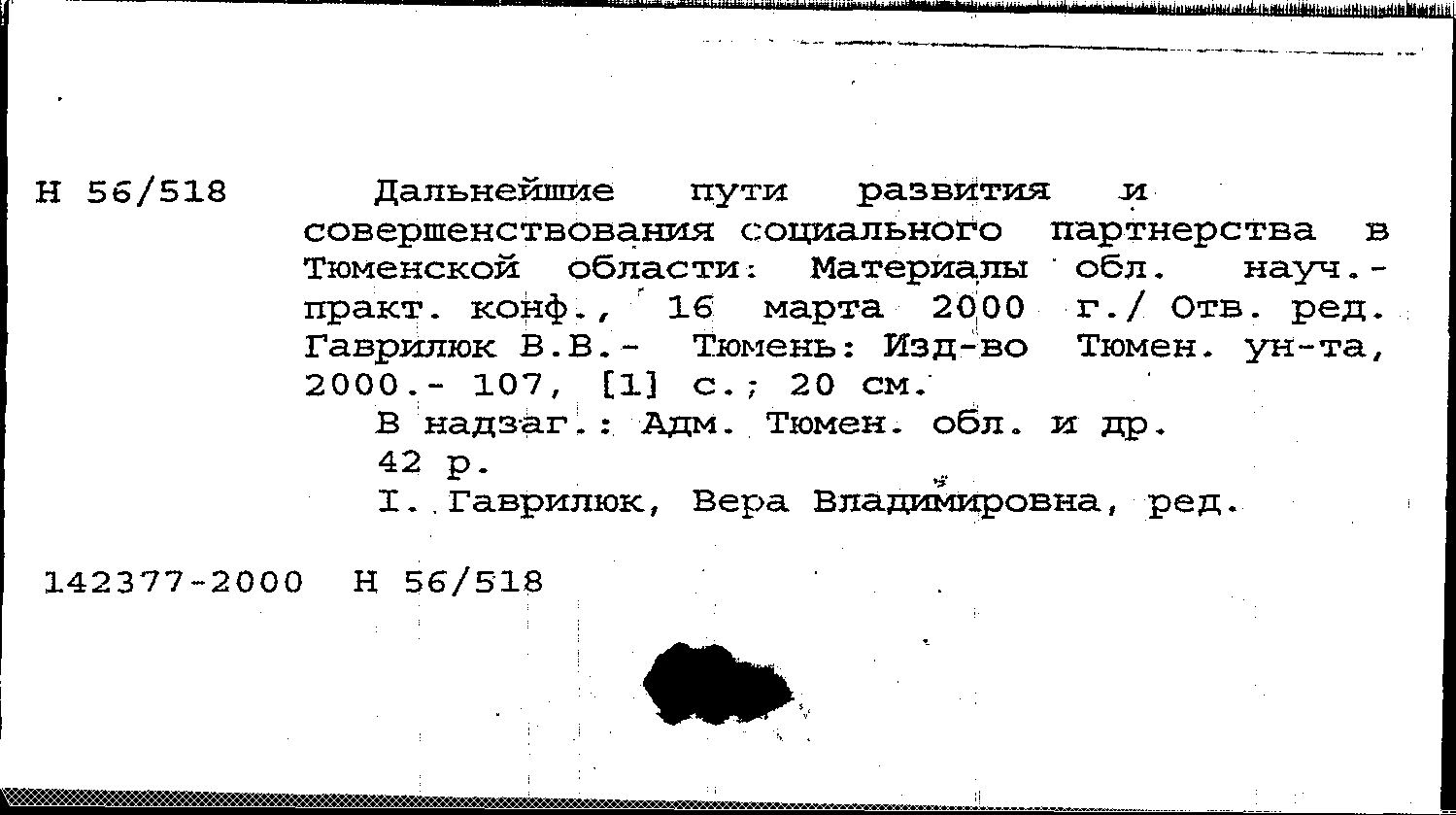 Н 56/518

Дальнейшие пути развития и совершенствования социального партнерства в Тюменской области: Материалы обл. науч.-практ. конф., 16 марта 2000 г./ Отв. ред. Гаврилюк В.В.- Тюмень: Изд-во Тюмен. ун-та, 2000.- 107, [1] с.; 20 см.

В надзаг.: Адм. Тюмен. обл. и др.

42 р.

I. Гаврилюк, Вера Владимировна, ред.

142377-2000 Н 56/518